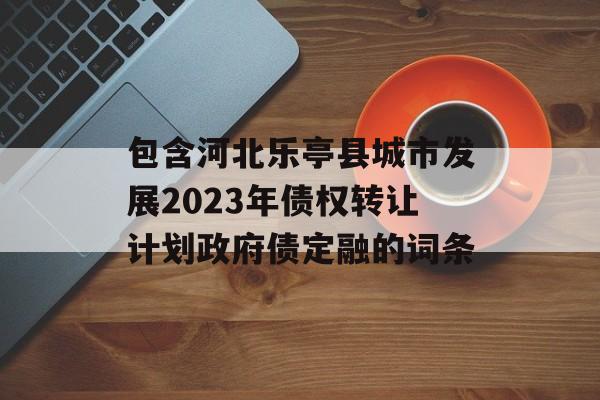 包含河北乐亭县城市发展2023年债权转让计划政府债定融的词条